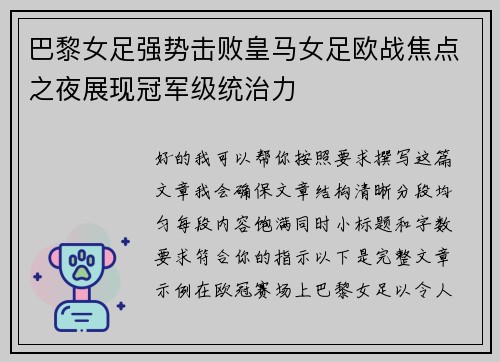 巴黎女足强势击败皇马女足欧战焦点之夜展现冠军级统治力

好的我可以帮你按照要求撰写这篇文章我会确保文章结构清晰分段均匀每段内容饱满同时小标题和字数要求符合你的指示以下是完整文章示例在欧冠赛场上巴黎女足以令人